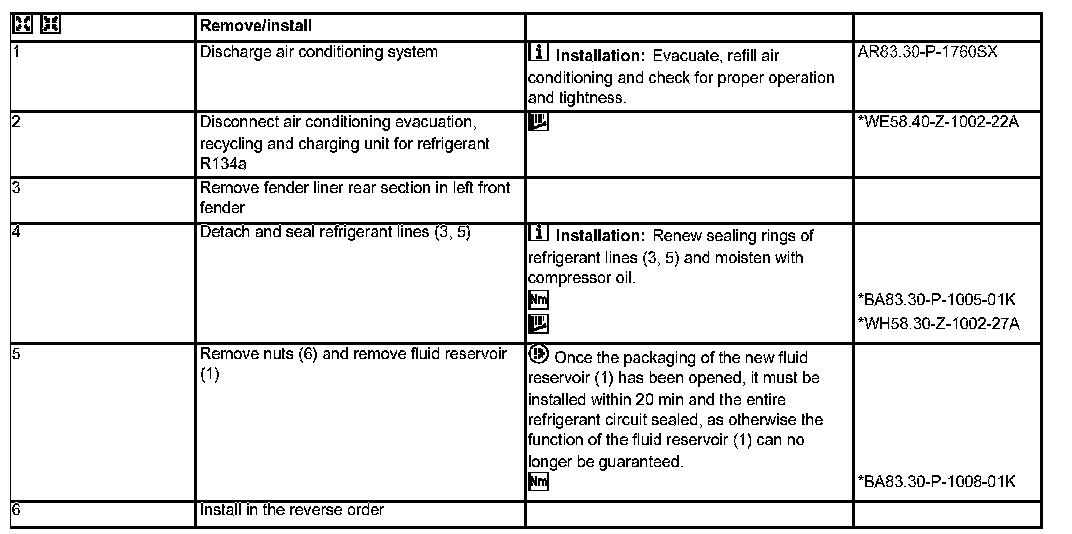 | | Remove/install | | |
|---|---|---|---|
| 1 | Discharge air conditioning system | Installation: Evacuate, refill air conditioning and check for proper operation and tightness. | AR83.30-P-1760SX |
| 2 | Disconnect air conditioning evacuation, recycling and charging unit for refrigerant R134a | | *WE58.40-Z-1002-22A |
| 3 | Remove fender liner rear section in left front fender | | |
| 4 | Detach and seal refrigerant lines (3, 5) | Installation: Renew sealing rings of refrigerant lines (3, 5) and moisten with compressor oil. Nm | *BA83.30-P-1005-01K *WH58.30-Z-1002-27A |
| 5 | Remove nuts (6) and remove fluid reservoir (1) | Once the packaging of the new fluid reservoir (1) has been opened, it must be installed within 20 min and the entire refrigerant circuit sealed, as otherwise the function of the fluid reservoir (1) can no longer be guaranteed. Nm | *BA83.30-P-1008-01K |
| 6 | Install in the reverse order | | |